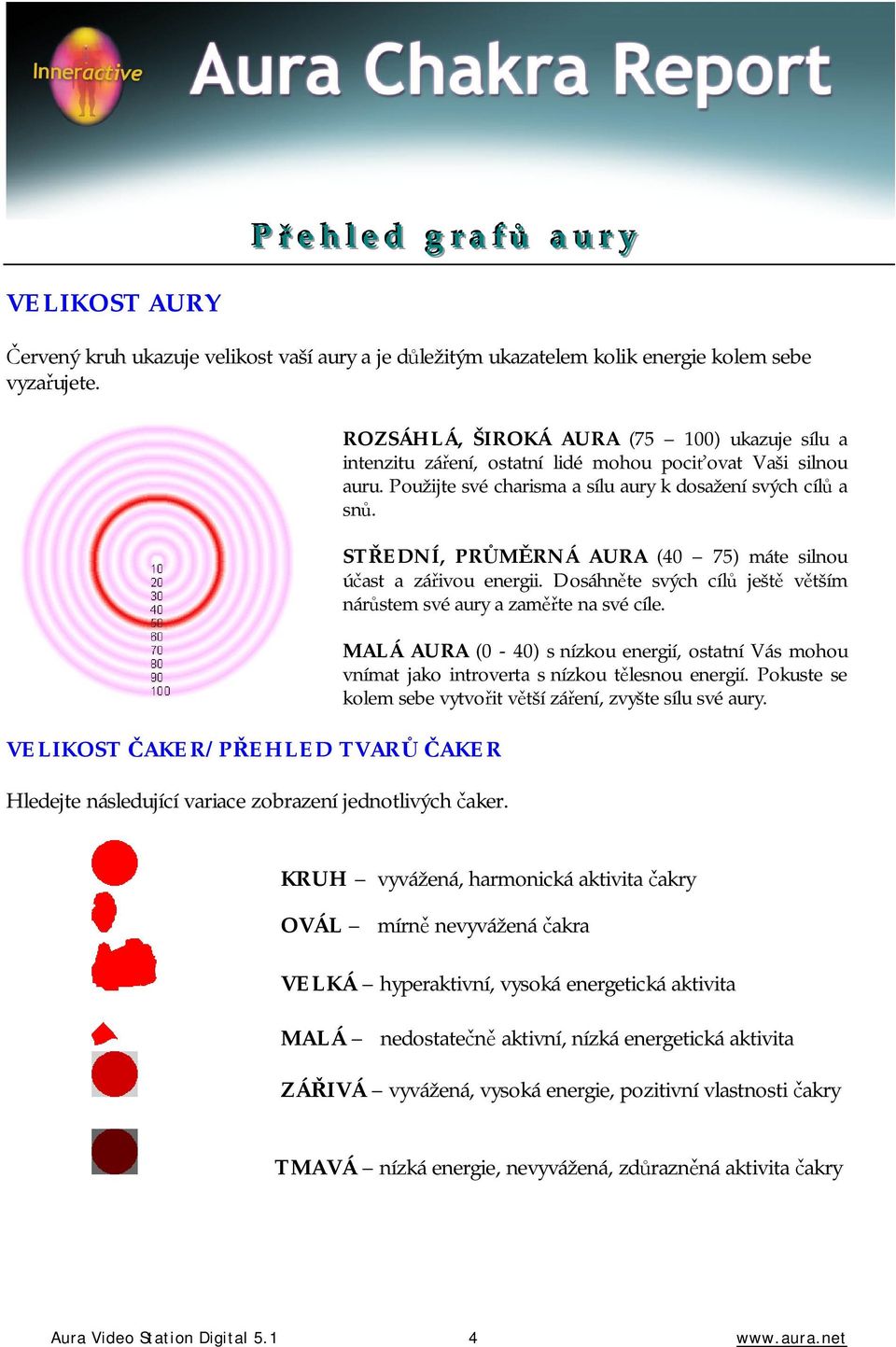 Inneractive

Aura Chakra Report

Přehled grafů aury

VELIKOST AURY

Červený kruh ukazuje velikost vaší aury a je důležitým ukazatelem kolik energie kolem sebe vyzařujete.

10
20
30
40
50
60
70
80
90
100

ROZSÁHLÁ, ŠIROKÁ AURA (75 – 100) ukazuje sílu a intenzitu záření, ostatní lidé mohou pociťovat Vaši silnou auru. Použijte své charisma a sílu aury k dosažení svých cílů a snů.

STŘEDNÍ, PRŮMĚRNÁ AURA (40 – 75) máte silnou účast a zářivou energii. Dosáhněte svých cílů ještě větším nárůstem své aury a zaměřte na své cíle.

MALÁ AURA (0 - 40) s nízkou energií, ostatní Vás mohou vnímat jako introverta s nízkou tělesnou energií. Pokuste se kolem sebe vytvořit větší záření, zvyšte sílu své aury.

VELIKOST ČAKER/ PŘEHLED TVARŮ ČAKER

Hledejte následující variace zobrazení jednotlivých čaker.

KRUH – vyvážená, harmonická aktivita čakry

OVÁL – mírně nevyvážená čakra

VELKÁ – hyperaktivní, vysoká energetická aktivita

MALÁ – nedostatečně aktivní, nízká energetická aktivita

ZÁŘIVÁ – vyvážená, vysoká energie, pozitivní vlastnosti čakry

TMAVÁ – nízká energie, nevyvážená, zdůrazněná aktivita čakry

Aura Video Station Digital 5.1 4 www.aura.net